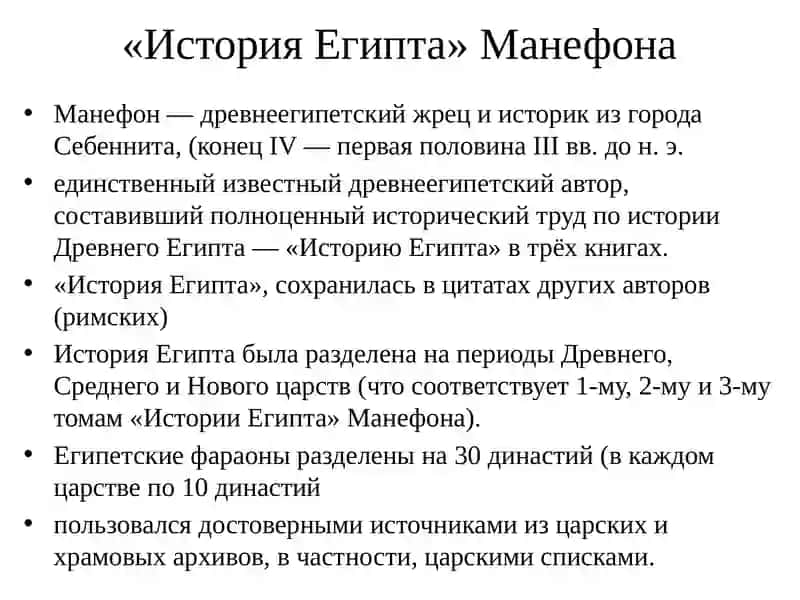 «История Египта» Манефона

• Манефон — древнеегипетский жрец и историк из города Себеннита, (конец IV — первая половина III вв. до н. э.

• единственный известный древнеегипетский автор, составивший полноценный исторический труд по истории Древнего Египта — «Историю Египта» в трёх книгах.

• «История Египта», сохранилась в цитатах других авторов (римских)

• История Египта была разделена на периоды Древнего, Среднего и Нового царств (что соответствует 1-му, 2-му и 3-му томам «Истории Египта» Манефона).

• Египетские фараоны разделены на 30 династий (в каждом царстве по 10 династий

• пользовался достоверными источниками из царских и храмовых архивов, в частности, царскими списками.